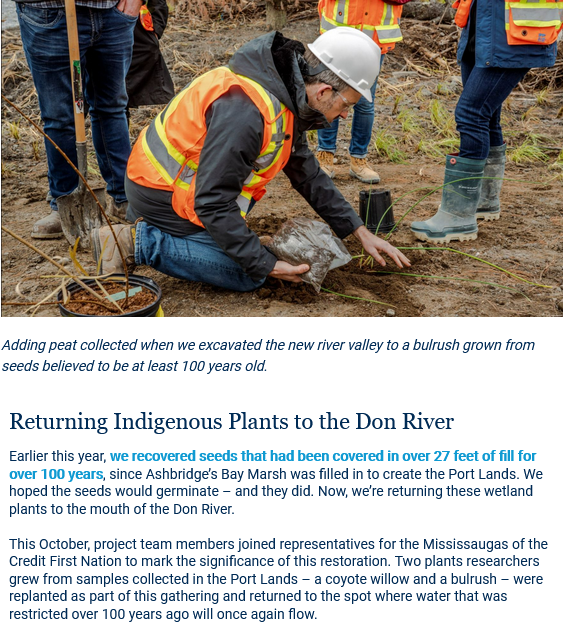 Adding peat collected when we excavated the new river valley to a bulrush grown from seeds believed to be at least 100 years old.

Returning Indigenous Plants to the Don River

Earlier this year, we recovered seeds that had been covered in over 27 feet of fill for over 100 years, since Ashbridge's Bay Marsh was filled in to create the Port Lands. We hoped the seeds would germinate – and they did. Now, we're returning these wetland plants to the mouth of the Don River.

This October, project team members joined representatives for the Mississaugas of the Credit First Nation to mark the significance of this restoration. Two plants researchers grew from samples collected in the Port Lands – a coyote willow and a bulrush – were replanted as part of this gathering and returned to the spot where water that was restricted over 100 years ago will once again flow.